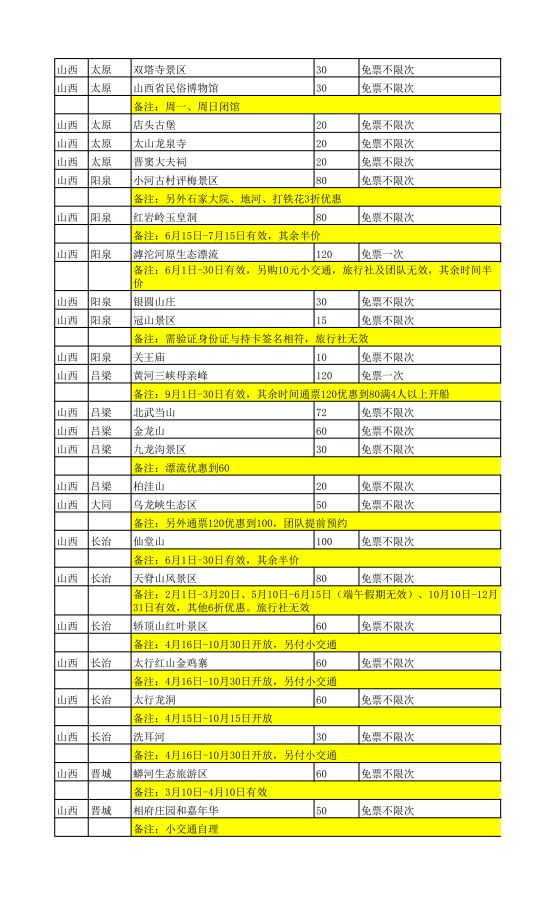 | 山西 | 太原 | 双塔寺景区 | 30 | 免票不限次 |
|---|---|---|---|---|
| 山西 | 太原 | 山西省民俗博物馆 | 30 | 免票不限次 |
| | | 备注：周一、周日闭馆 | | |
| 山西 | 太原 | 店头古堡 | 20 | 免票不限次 |
| 山西 | 太原 | 太山龙泉寺 | 20 | 免票不限次 |
| 山西 | 太原 | 晋窦大夫祠 | 20 | 免票不限次 |
| 山西 | 阳泉 | 小河古村评梅景区 | 80 | 免票不限次 |
| | | 备注：另外石家大院、地河、打铁花3折优惠 | | |
| 山西 | 阳泉 | 红岩岭玉皇洞 | 80 | 免票不限次 |
| | | 备注：6月15日-7月15日有效，其余半价 | | |
| 山西 | 阳泉 | 滹沱河原生态漂流 | 120 | 免票一次 |
| | | 备注：6月1日-30日有效，另购10元小交通，旅行社及团队无效，其余时间半价 | | |
| 山西 | 阳泉 | 银圆山庄 | 30 | 免票不限次 |
| 山西 | 阳泉 | 冠山景区 | 15 | 免票不限次 |
| | | 备注：需验证身份证与持卡签名相符，旅行社无效 | | |
| 山西 | 阳泉 | 关王庙 | 10 | 免票不限次 |
| 山西 | 吕梁 | 黄河三峡母亲峰 | 120 | 免票一次 |
| | | 备注：9月1日-30日有效，其余时间通票120优惠到80满4人以上开船 | | |
| 山西 | 吕梁 | 北武当山 | 72 | 免票不限次 |
| 山西 | 吕梁 | 金龙山 | 60 | 免票不限次 |
| 山西 | 吕梁 | 九龙沟景区 | 30 | 免票不限次 |
| | | 备注：漂流优惠到60 | | |
| 山西 | 吕梁 | 柏洼山 | 20 | 免票不限次 |
| 山西 | 大同 | 乌龙峡生态区 | 50 | 免票不限次 |
| | | 备注：另外通票120优惠到100，团队提前预约 | | |
| 山西 | 长治 | 仙堂山 | 100 | 免票不限次 |
| | | 备注：6月1日-30日有效，其余半价 | | |
| 山西 | 长治 | 天脊山风景区 | 80 | 免票不限次 |
| | | 备注：2月1日-3月20日、5月10日-6月15日（端午假期无效）、10月10日-12月31日有效，其他6折优惠。旅行社无效 | | |
| 山西 | 长治 | 轿顶山红叶景区 | 60 | 免票不限次 |
| | | 备注：4月16日-10月30日开放，另付小交通 | | |
| 山西 | 长治 | 太行红山金鸡寨 | 60 | 免票不限次 |
| | | 备注：4月16日-10月30日开放，另付小交通 | | |
| 山西 | 长治 | 太行龙洞 | 60 | 免票不限次 |
| | | 备注：4月15日-10月15日开放 | | |
| 山西 | 长治 | 洗耳河 | 30 | 免票不限次 |
| | | 备注：4月16日-10月30日开放，另付小交通 | | |
| 山西 | 晋城 | 蟒河生态旅游区 | 60 | 免票不限次 |
| | | 备注：3月10日-4月10日有效 | | |
| 山西 | 晋城 | 相府庄园和嘉年华 | 50 | 免票不限次 |
| | | 备注：小交通自理 | | |